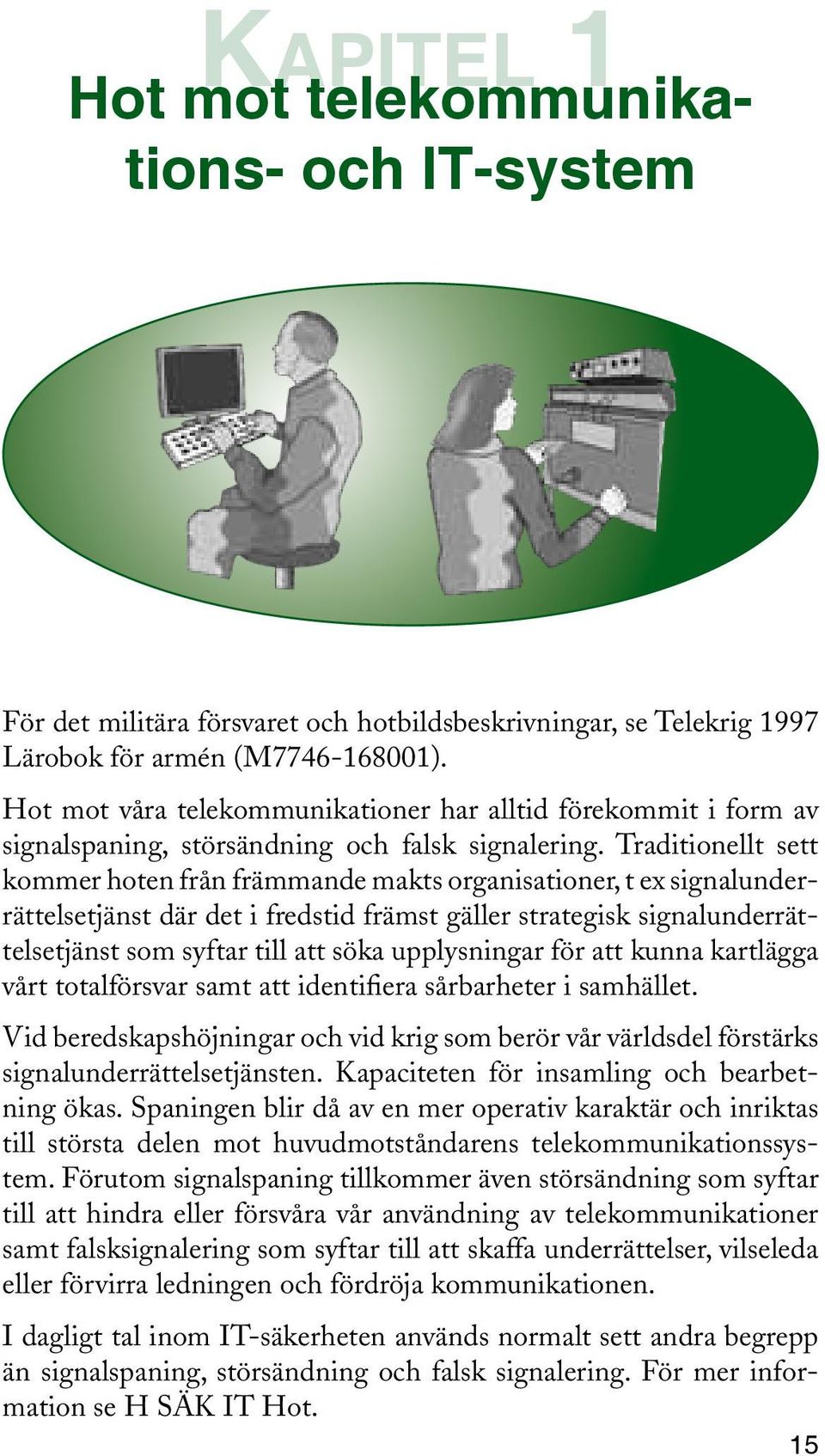 KAPITEL 1

Hot mot telekommunikations- och IT-system

För det militära försvaret och hotbildsbeskrivningar, se Telekrig 1997 Lärobok för armén (M7746-168001).

Hot mot våra telekommunikationer har alltid förekommit i form av signalspaning, störsändning och falsk signalering. Traditionellt sett kommer hoten från främmande makts organisationer, t ex signalunderrättelsetjänst där det i fredstid främst gäller strategisk signalunderrättelsetjänst som syftar till att söka upplysningar för att kunna kartlägga vårt totalförsvar samt att identifiera sårbarheter i samhället.

Vid beredskapshöjningar och vid krig som berör vår världsdel förstärks signalunderrättelsetjänsten. Kapaciteten för insamling och bearbetning ökas. Spaningen blir då av en mer operativ karaktär och inriktas till största delen mot huvudmotståndarens telekommunikationssystem. Förutom signalspaning tillkommer även störsändning som syftar till att hindra eller försvåra vår användning av telekommunikationer samt falsksignalering som syftar till att skaffa underrättelser, vilseleda eller förvirra ledningen och fördröja kommunikationen.

I dagligt tal inom IT-säkerheten används normalt sett andra begrepp än signalspaning, störsändning och falsk signalering. För mer information se H SÄK IT Hot.

15